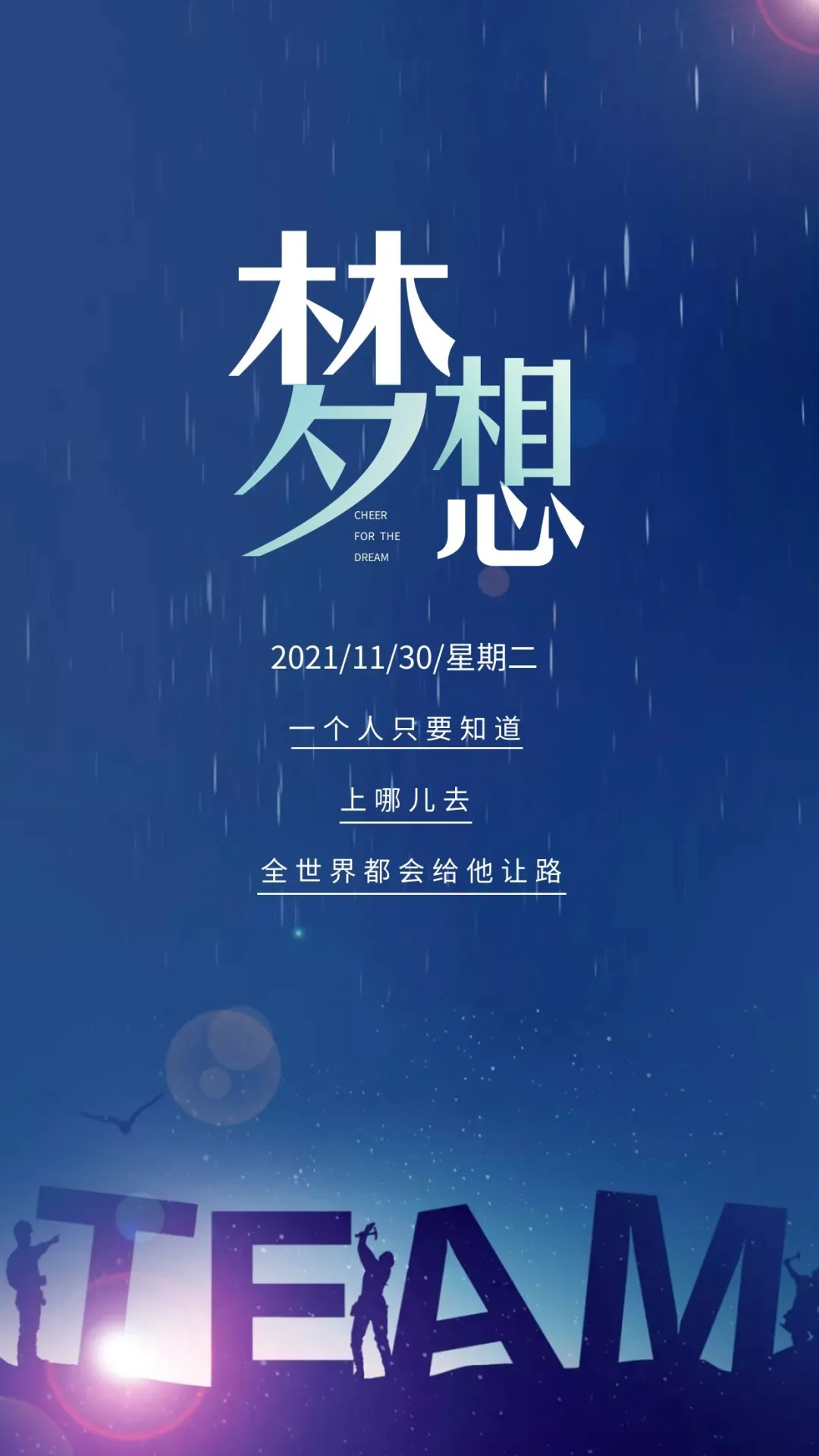 梦想

CHEER FOR THE DREAM

2021/11/30/星期二

一个人只要知道

上哪儿去

全世界都会给他让路

TEAM